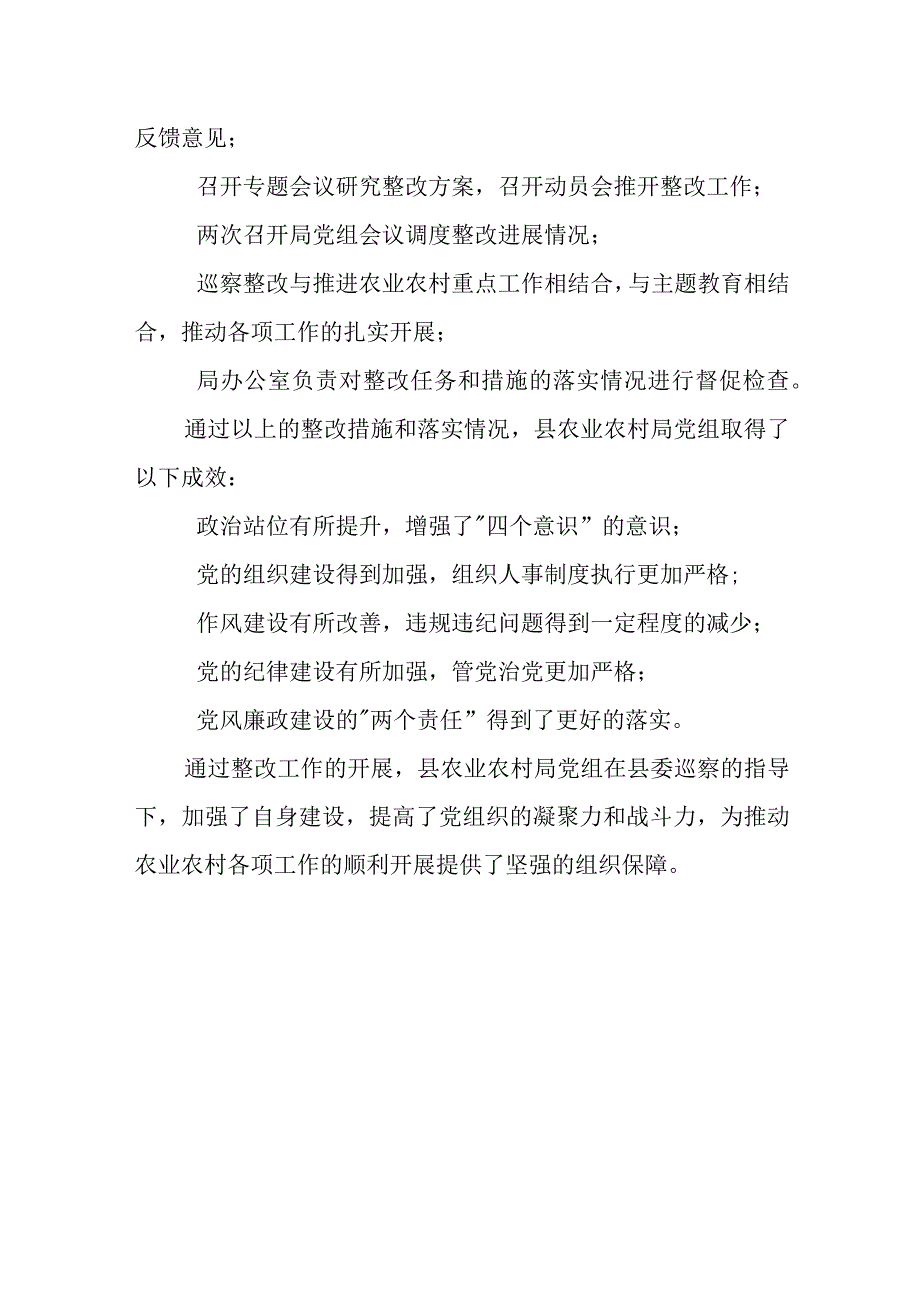 反馈意见；

召开专题会议研究整改方案，召开动员会推开整改工作；

两次召开局党组会议调度整改进展情况；

巡察整改与推进农业农村重点工作相结合，与主题教育相结合，推动各项工作的扎实开展；

局办公室负责对整改任务和措施的落实情况进行督促检查。

通过以上的整改措施和落实情况，县农业农村局党组取得了以下成效：

政治站位有所提升，增强了"四个意识”的意识；

党的组织建设得到加强，组织人事制度执行更加严格；

作风建设有所改善，违规违纪问题得到一定程度的减少；

党的纪律建设有所加强，管党治党更加严格；

党风廉政建设的"两个责任”得到了更好的落实。

通过整改工作的开展，县农业农村局党组在县委巡察的指导下，加强了自身建设，提高了党组织的凝聚力和战斗力，为推动农业农村各项工作的顺利开展提供了坚强的组织保障。